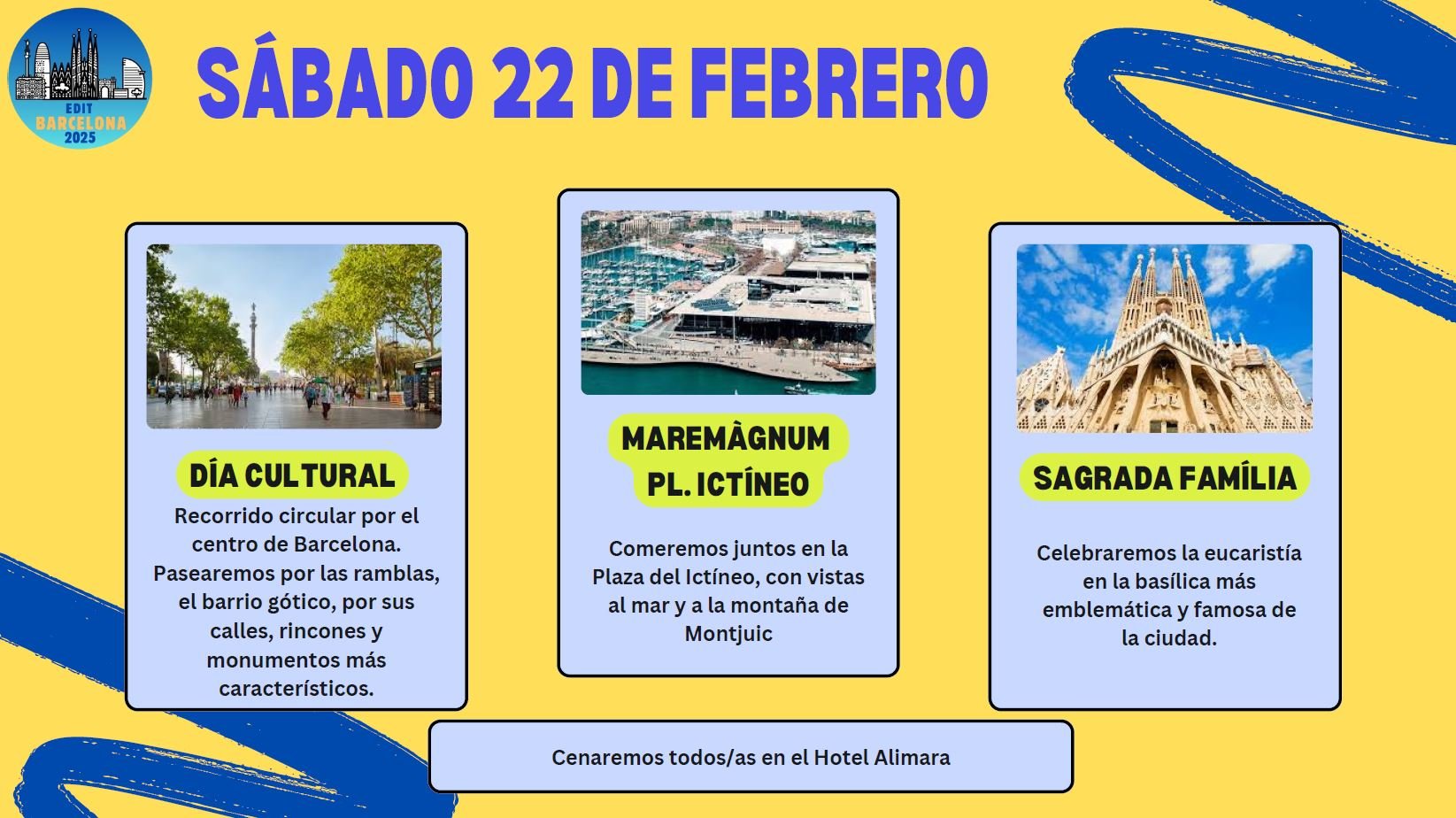 EDIT
BARCELONA
2025

SÁBADO 22 DE FEBRERO

DÍA CULTURAL

Recorrido circular por el centro de Barcelona. Pasearemos por las ramblas, el barrio gótico, por sus calles, rincones y monumentos más característicos.

MAREMÀGNUM
PL. ICTÍNEO

Comeremos juntos en la Plaza del Ictíneo, con vistas al mar y a la montaña de Montjuic

SAGRADA FAMÍLIA

Celebraremos la eucaristía en la basílica más emblemática y famosa de la ciudad.

Cenaremos todos/as en el Hotel Alimara